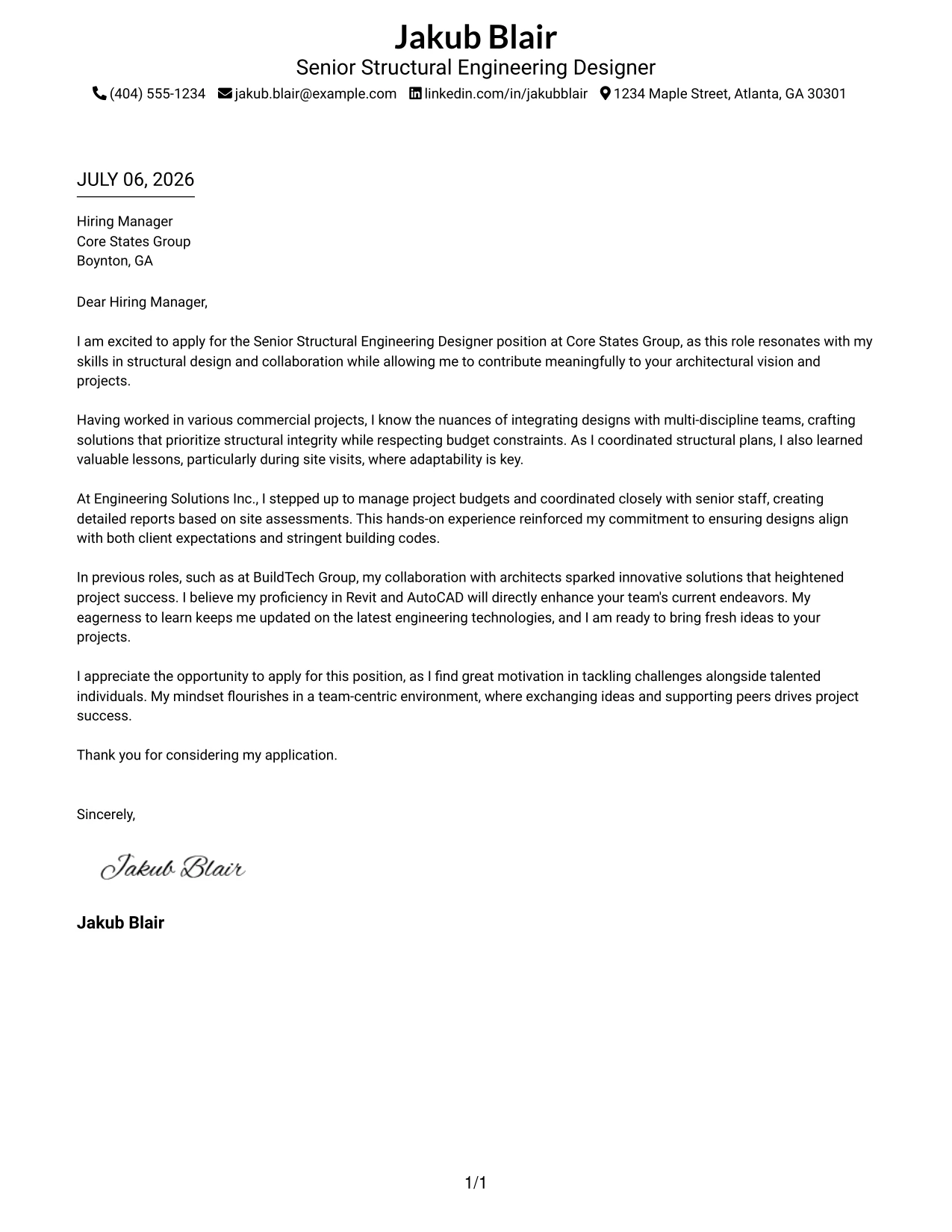 Jakub Blair
Senior Structural Engineering Designer
(404) 555-1234 jakub.blair@example.com linkedin.com/in/jakubblair 1234 Maple Street, Atlanta, GA 30301

JULY 06, 2026

Hiring Manager
Core States Group
Boynton, GA

Dear Hiring Manager,

I am excited to apply for the Senior Structural Engineering Designer position at Core States Group, as this role resonates with my skills in structural design and collaboration while allowing me to contribute meaningfully to your architectural vision and projects.

Having worked in various commercial projects, I know the nuances of integrating designs with multi-discipline teams, crafting solutions that prioritize structural integrity while respecting budget constraints. As I coordinated structural plans, I also learned valuable lessons, particularly during site visits, where adaptability is key.

At Engineering Solutions Inc., I stepped up to manage project budgets and coordinated closely with senior staff, creating detailed reports based on site assessments. This hands-on experience reinforced my commitment to ensuring designs align with both client expectations and stringent building codes.

In previous roles, such as at BuildTech Group, my collaboration with architects sparked innovative solutions that heightened project success. I believe my proficiency in Revit and AutoCAD will directly enhance your team's current endeavors. My eagerness to learn keeps me updated on the latest engineering technologies, and I am ready to bring fresh ideas to your projects.

I appreciate the opportunity to apply for this position, as I find great motivation in tackling challenges alongside talented individuals. My mindset flourishes in a team-centric environment, where exchanging ideas and supporting peers drives project success.

Thank you for considering my application.

Sincerely,

Jakub Blair

Jakub Blair

1/1